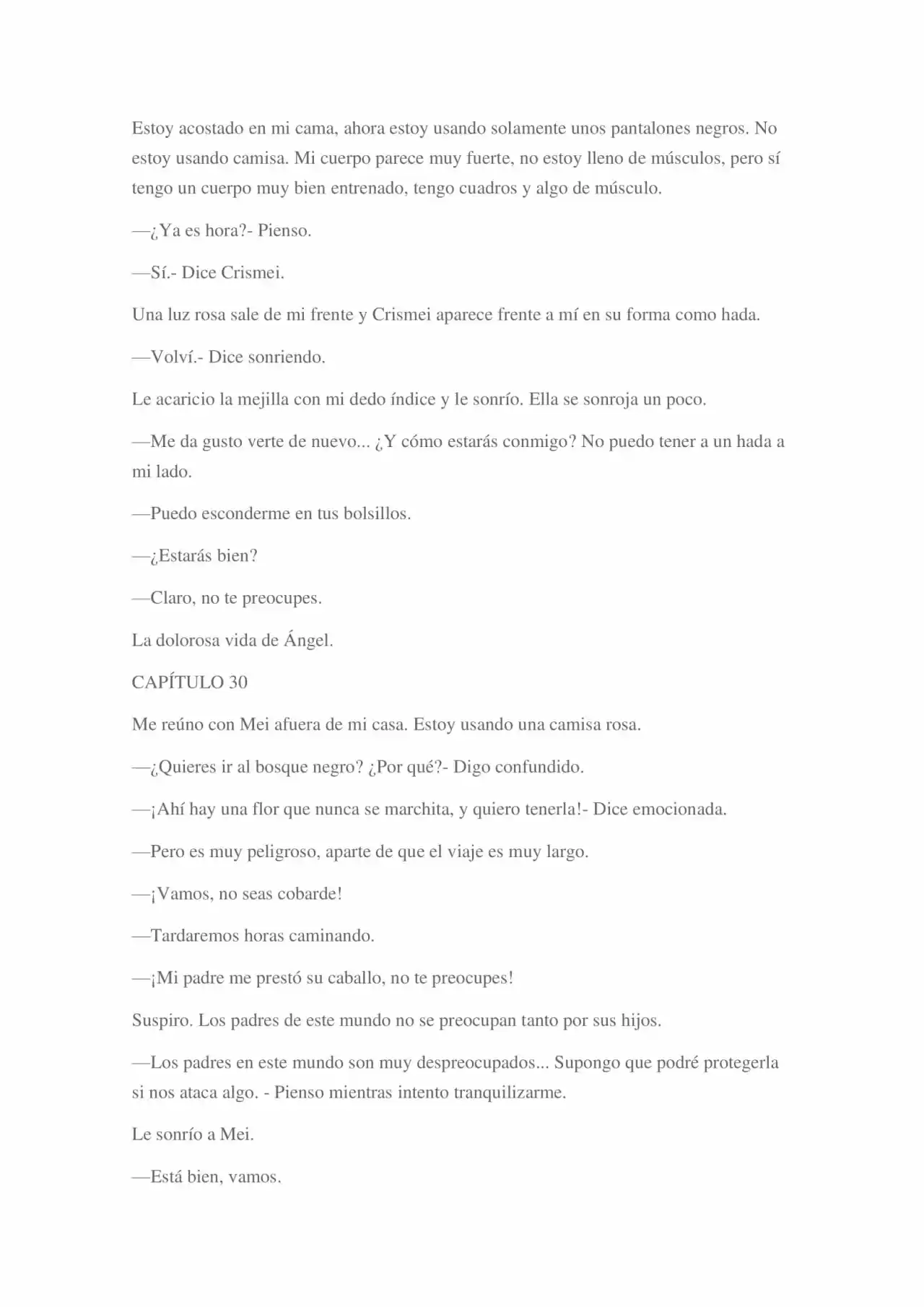 Estoy acostado en mi cama, ahora estoy usando solamente unos pantalones negros. No estoy usando camisa. Mi cuerpo parece muy fuerte, no estoy lleno de músculos, pero sí tengo un cuerpo muy bien entrenado, tengo cuadros y algo de músculo.

—¿Ya es hora?- Pienso.

—Sí.- Dice Crismei.

Una luz rosa sale de mi frente y Crismei aparece frente a mí en su forma como hada.

—Volví.- Dice sonriendo.

Le acaricio la mejilla con mi dedo índice y le sonrío. Ella se sonroja un poco.

—Me da gusto verte de nuevo... ¿Y cómo estarás conmigo? No puedo tener a un hada a mi lado.

—Puedo esconderme en tus bolsillos.

—¿Estarás bien?

—Claro, no te preocupes.

La dolorosa vida de Ángel.

CAPÍTULO 30

Me reúno con Mei afuera de mi casa. Estoy usando una camisa rosa.

—¿Quieres ir al bosque negro? ¿Por qué?- Digo confundido.

—¡Ahí hay una flor que nunca se marchita, y quiero tenerla!- Dice emocionada.

—Pero es muy peligroso, aparte de que el viaje es muy largo.

—¡Vamos, no seas cobarde!

—Tardaremos horas caminando.

—¡Mi padre me prestó su caballo, no te preocupes!

Suspiro. Los padres de este mundo no se preocupan tanto por sus hijos.

—Los padres en este mundo son muy despreocupados... Supongo que podré protegerla si nos ataca algo. - Pienso mientras intento tranquilizarme.

Le sonrío a Mei.

—Está bien, vamos.